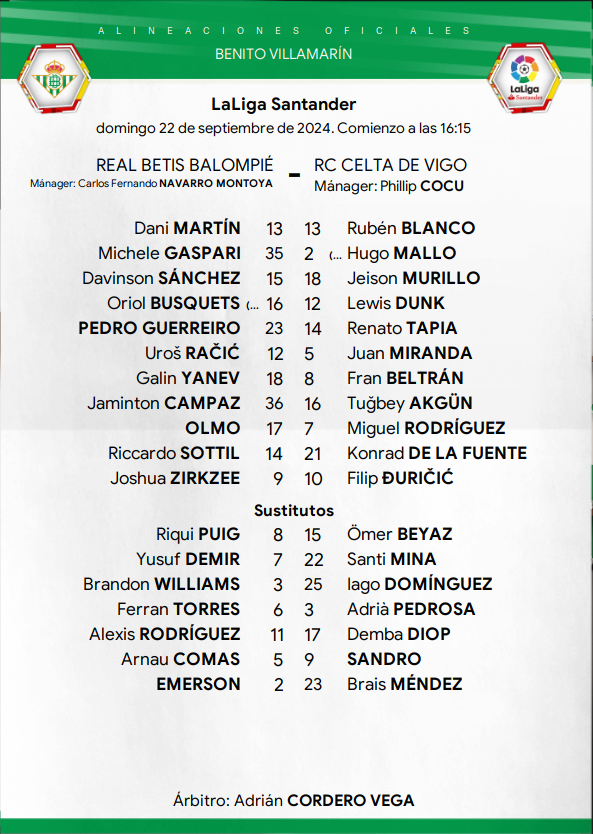 ALINEACIONES OFICIALES
BENITO VILLAMARÍN

LaLiga Santander

LaLiga Santander
domingo 22 de septiembre de 2024. Comienzo a las 16:15

REAL BETIS BALOMPIÉ - RC CELTA DE VIGO
Mánager: Carlos Fernando NAVARRO MONTOYA
Mánager: Phillip COCU

| | | | |
|---|---|---|---|
| Dani MARTÍN | 13 | 13 | Rubén BLANCO |
| Michele GASPARI | 35 | 2 | (... Hugo MALLO |
| Davinson SÁNCHEZ | 15 | 18 | Jeison MURILLO |
| Oriol BUSQUETS (... | 16 | 12 | Lewis DUNK |
| PEDRO GUERREIRO | 23 | 14 | Renato TAPIA |
| Uroš RAČIĆ | 12 | 5 | Juan MIRANDA |
| Galin YANEV | 18 | 8 | Fran BELTRÁN |
| Jaminton CAMPAZ | 36 | 16 | Tuğbey AKGÜN |
| OLMO | 17 | 7 | Miguel RODRÍGUEZ |
| Riccardo SOTTIL | 14 | 21 | Konrad DE LA FUENTE |
| Joshua ZIRKZEE | 9 | 10 | Filip ĐURIČIĆ |

Sustitutos

| | | | |
|---|---|---|---|
| Riqui PUIG | 8 | 15 | Ömer BEYAZ |
| Yusuf DEMIR | 7 | 22 | Santi MINA |
| Brandon WILLIAMS | 3 | 25 | Iago DOMÍNGUEZ |
| Ferran TORRES | 6 | 3 | Adrià PEDROSA |
| Alexis RODRÍGUEZ | 11 | 17 | Demba DIOP |
| Arnau COMAS | 5 | 9 | SANDRO |
| EMERSON | 2 | 23 | Brais MÉNDEZ |

Árbitro: Adrián CORDERO VEGA